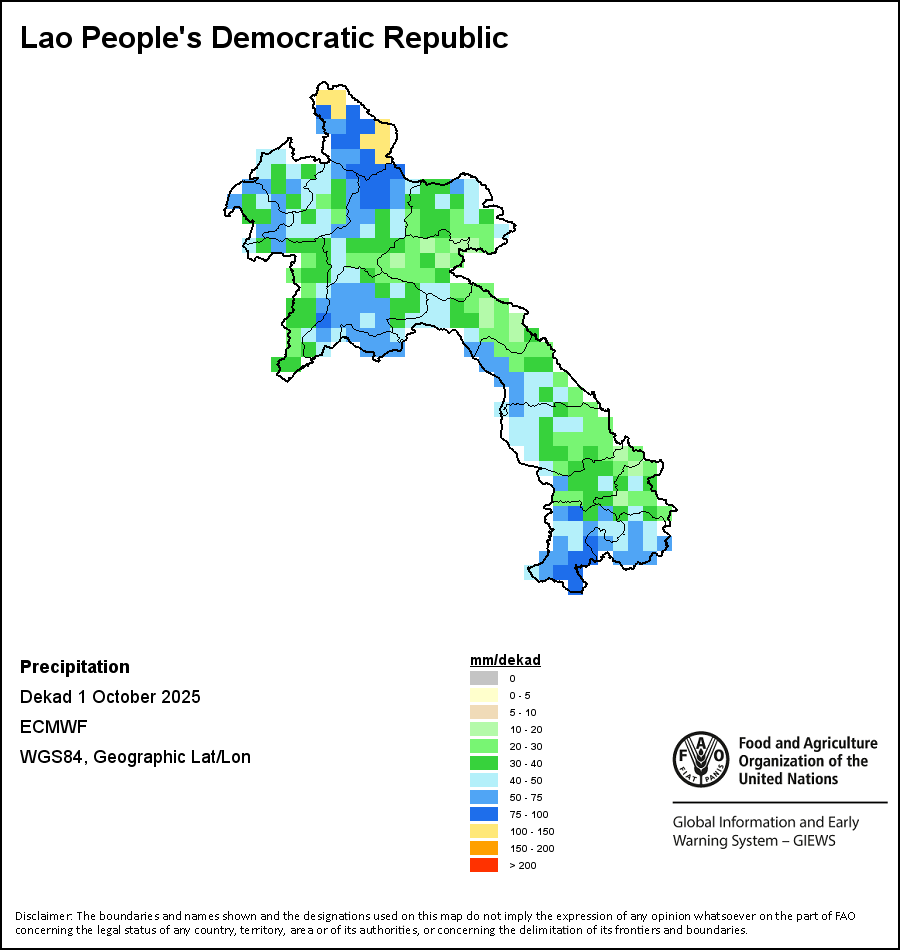 Lao People's Democratic Republic

Precipitation

Dekad 1 October 2025

ECMWF

WGS84, Geographic Lat/Lon

mm/dekad

0
0 - 5
5 - 10
10 - 20
20 - 30
30 - 40
40 - 50
50 - 75
75 - 100
100 - 150
150 - 200
> 200

FAO FIAT PANIS

Food and Agriculture Organization of the United Nations

Global Information and Early Warning System – GIEWS

Disclaimer: The boundaries and names shown and the designations used on this map do not imply the expression of any opinion whatsoever on the part of FAO concerning the legal status of any country, territory, area or of its authorities, or concerning the delimitation of its frontiers and boundaries.